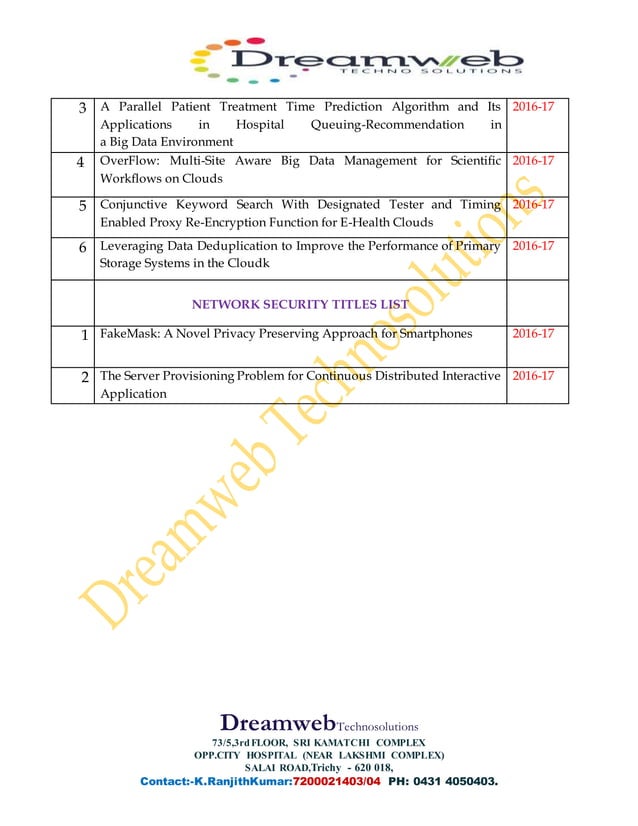 Dreamweb
TECHNO SOLUTIONS

| 3 | A Parallel Patient Treatment Time Prediction Algorithm and Its Applications in Hospital Queuing-Recommendation in a Big Data Environment | 2016-17 |
|---|---|---|
| 4 | OverFlow: Multi-Site Aware Big Data Management for Scientific Workflows on Clouds | 2016-17 |
| 5 | Conjunctive Keyword Search With Designated Tester and Timing Enabled Proxy Re-Encryption Function for E-Health Clouds | 2016-17 |
| 6 | Leveraging Data Deduplication to Improve the Performance of Primary Storage Systems in the Cloudk | 2016-17 |
| | NETWORK SECURITY TITLES LIST | |
| 1 | FakeMask: A Novel Privacy Preserving Approach for Smartphones | 2016-17 |
| 2 | The Server Provisioning Problem for Continuous Distributed Interactive Application | 2016-17 |

Dreamweb Technosolutions

Dreamweb Technosolutions
73/5,3rd FLOOR, SRI KAMATCHI COMPLEX
OPP.CITY HOSPITAL (NEAR LAKSHMI COMPLEX)
SALAI ROAD,Trichy - 620 018,
Contact:-K.RanjithKumar:7200021403/04 PH: 0431 4050403.